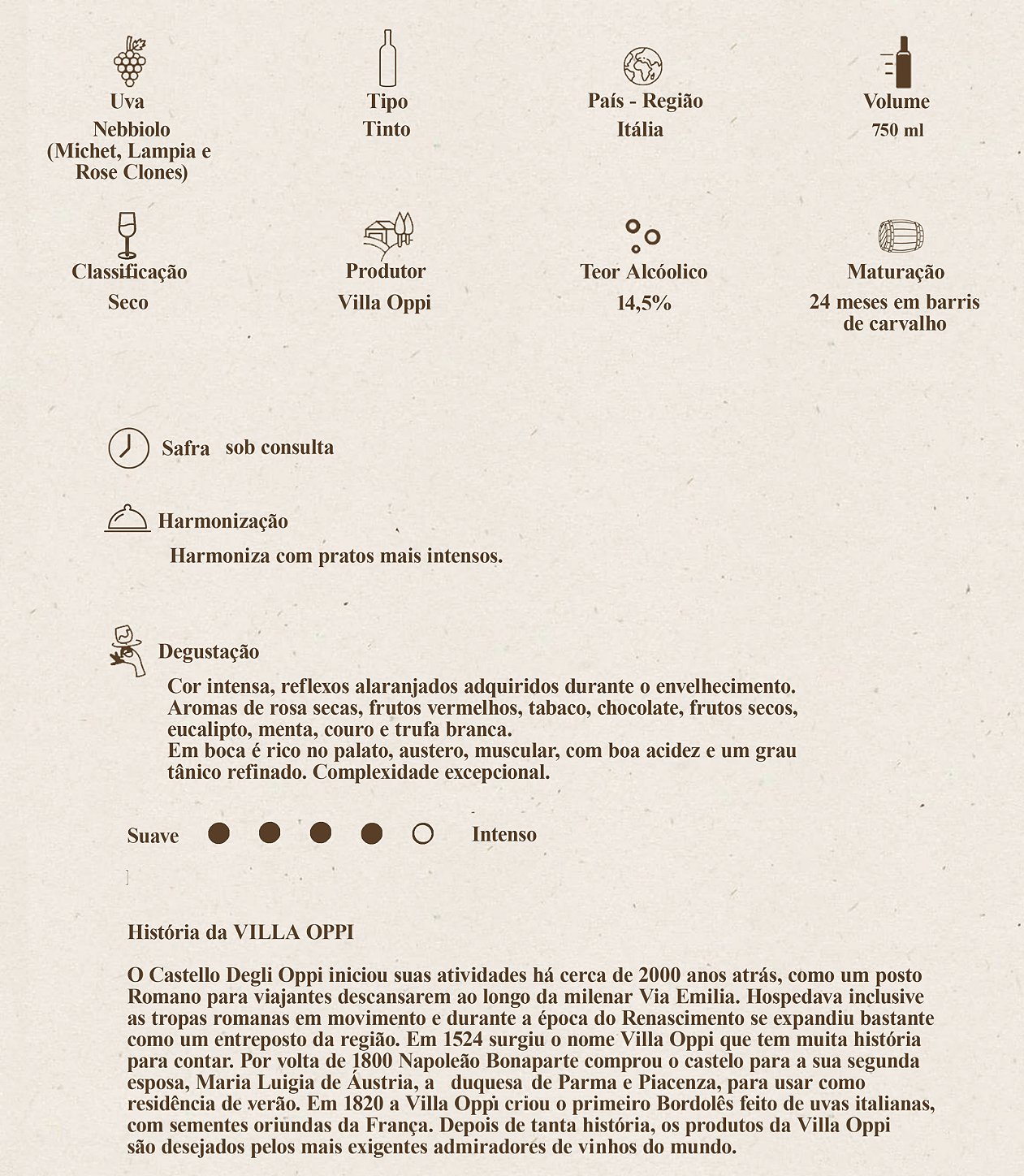 Uva
Nebbiolo (Michet, Lampia e Rose Clones)

Tipo
Tinto

País - Região
Itália

Volume
750 ml

Classificação
Seco

Produtor
Villa Oppi

Teor Alcóolico
14,5%

Maturação
24 meses em barris de carvalho

Safra sob consulta

Harmonização

Harmoniza com pratos mais intensos.

Degustação

Cor intensa, reflexos alaranjados adquiridos durante o envelhecimento. Aromas de rosa secas, frutos vermelhos, tabaco, chocolate, frutos secos, eucalipto, menta, couro e trufa branca.
Em boca é rico no palato, austero, muscular, com boa acidez e um grau tânico refinado. Complexidade excepcional.

Suave Intenso

História da VILLA OPPI

O Castello Degli Oppi iniciou suas atividades há cerca de 2000 anos atrás, como um posto Romano para viajantes descansarem ao longo da milenar Via Emilia. Hospedava inclusive as tropas romanas em movimento e durante a época do Renascimento se expandiu bastante como um entreposto da região. Em 1524 surgiu o nome Villa Oppi que tem muita história para contar. Por volta de 1800 Napoleão Bonaparte comprou o castelo para a sua segunda esposa, Maria Luigia de Áustria, a duquesa de Parma e Piacenza, para usar como residência de verão. Em 1820 a Villa Oppi criou o primeiro Bordolês feito de uvas italianas, com sementes oriundas da França. Depois de tanta história, os produtos da Villa Oppi são desejados pelos mais exigentes admiradores de vinhos do mundo.